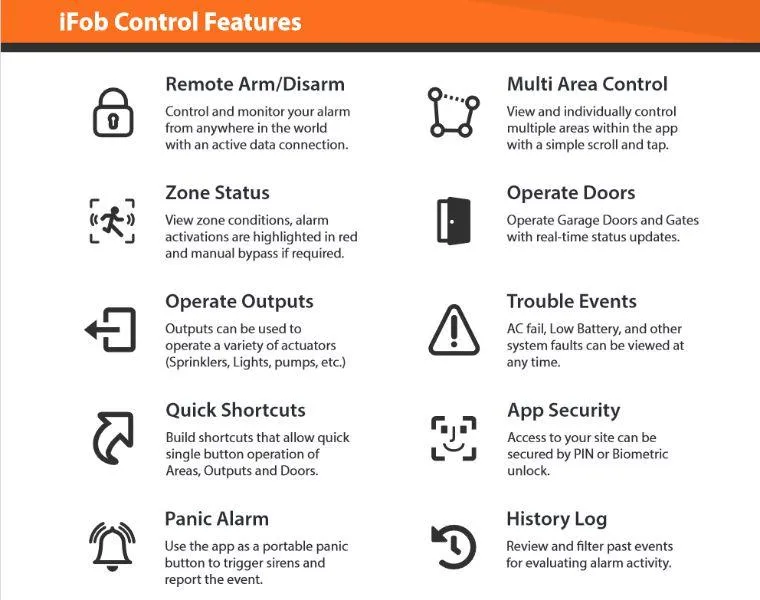 iFob Control Features

Remote Arm/Disarm
Control and monitor your alarm from anywhere in the world with an active data connection.

Zone Status
View zone conditions, alarm activations are highlighted in red and manual bypass if required.

Operate Outputs
Outputs can be used to operate a variety of actuators (Sprinklers, Lights, pumps, etc.)

Quick Shortcuts
Build shortcuts that allow quick single button operation of Areas, Outputs and Doors.

Panic Alarm
Use the app as a portable panic button to trigger sirens and report the event.

Multi Area Control
View and individually control multiple areas within the app with a simple scroll and tap.

Operate Doors
Operate Garage Doors and Gates with real-time status updates.

Trouble Events
AC fail, Low Battery, and other system faults can be viewed at any time.

App Security
Access to your site can be secured by PIN or Biometric unlock.

History Log
Review and filter past events for evaluating alarm activity.